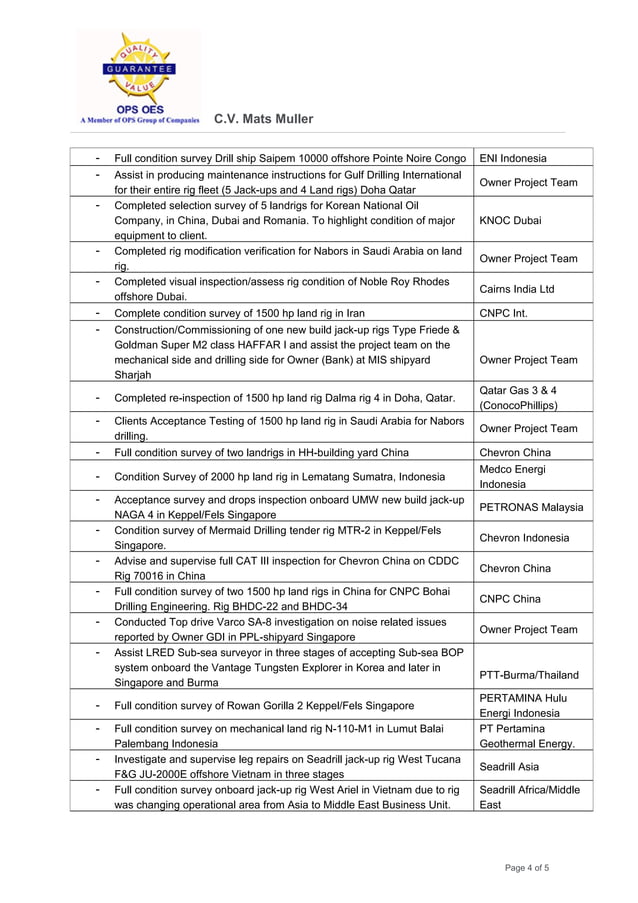 QUALITY GUARANTEE VALUE
OPS OES
A Member of OPS Group of Companies

C.V. Mats Muller

| | |
|---|---|
| - Full condition survey Drill ship Saipem 10000 offshore Pointe Noire Congo | ENI Indonesia |
| - Assist in producing maintenance instructions for Gulf Drilling International for their entire rig fleet (5 Jack-ups and 4 Land rigs) Doha Qatar | Owner Project Team |
| - Completed selection survey of 5 landrigs for Korean National Oil Company, in China, Dubai and Romania. To highlight condition of major equipment to client. | KNOC Dubai |
| - Completed rig modification verification for Nabors in Saudi Arabia on land rig. | Owner Project Team |
| - Completed visual inspection/assess rig condition of Noble Roy Rhodes offshore Dubai. | Cairns India Ltd |
| - Complete condition survey of 1500 hp land rig in Iran | CNPC Int. |
| - Construction/Commissioning of one new build jack-up rigs Type Friede & Goldman Super M2 class HAFFAR I and assist the project team on the mechanical side and drilling side for Owner (Bank) at MIS shipyard Sharjah | Owner Project Team |
| - Completed re-inspection of 1500 hp land rig Dalma rig 4 in Doha, Qatar. | Qatar Gas 3 & 4 (ConocoPhillips) |
| - Clients Acceptance Testing of 1500 hp land rig in Saudi Arabia for Nabors drilling. | Owner Project Team |
| - Full condition survey of two landrigs in HH-building yard China | Chevron China |
| - Condition Survey of 2000 hp land rig in Lematang Sumatra, Indonesia | Medco Energi Indonesia |
| - Acceptance survey and drops inspection onboard UMW new build jack-up NAGA 4 in Keppel/Fels Singapore | PETRONAS Malaysia |
| - Condition survey of Mermaid Drilling tender rig MTR-2 in Keppel/Fels Singapore. | Chevron Indonesia |
| - Advise and supervise full CAT III inspection for Chevron China on CDDC Rig 70016 in China | Chevron China |
| - Full condition survey of two 1500 hp land rigs in China for CNPC Bohai Drilling Engineering. Rig BHDC-22 and BHDC-34 | CNPC China |
| - Conducted Top drive Varco SA-8 investigation on noise related issues reported by Owner GDI in PPL-shipyard Singapore | Owner Project Team |
| - Assist LRED Sub-sea surveyor in three stages of accepting Sub-sea BOP system onboard the Vantage Tungsten Explorer in Korea and later in Singapore and Burma | PTT-Burma/Thailand |
| - Full condition survey of Rowan Gorilla 2 Keppel/Fels Singapore | PERTAMINA Hulu Energi Indonesia |
| - Full condition survey on mechanical land rig N-110-M1 in Lumut Balai Palembang Indonesia | PT Pertamina Geothermal Energy. |
| - Investigate and supervise leg repairs on Seadrill jack-up rig West Tucana F&G JU-2000E offshore Vietnam in three stages | Seadrill Asia |
| - Full condition survey onboard jack-up rig West Ariel in Vietnam due to rig was changing operational area from Asia to Middle East Business Unit. | Seadrill Africa/Middle East |

Page 4 of 5